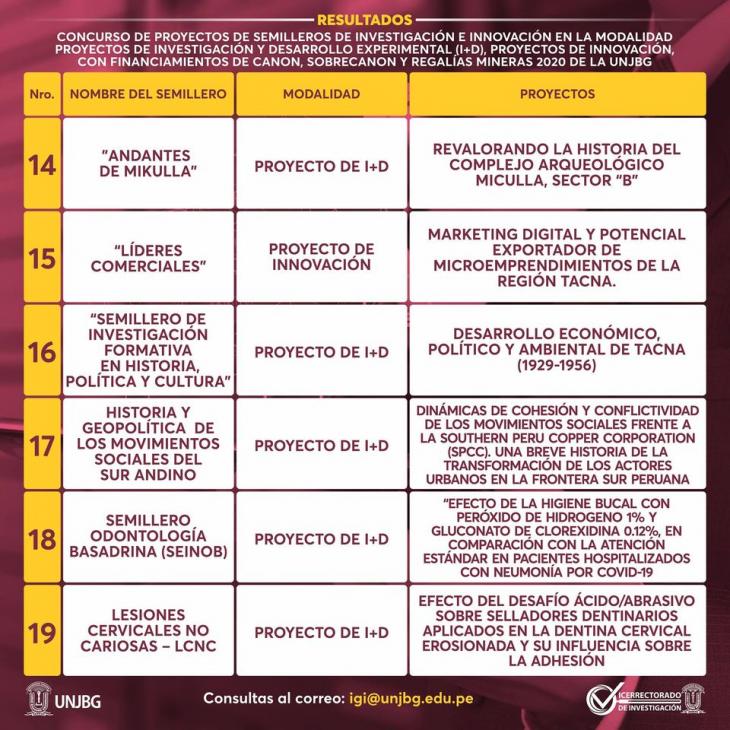 RESULTADOS

CONCURSO DE PROYECTOS DE SEMILLEROS DE INVESTIGACIÓN E INNOVACIÓN EN LA MODALIDAD PROYECTOS DE INVESTIGACIÓN Y DESARROLLO EXPERIMENTAL (I+D), PROYECTOS DE INNOVACIÓN, CON FINANCIAMIENTOS DE CANON, SOBRECANON Y REGALÍAS MINERAS 2020 DE LA UNJBG

| Nro. | NOMBRE DEL SEMILLERO | MODALIDAD | PROYECTOS |
|---|---|---|---|
| 14 | "ANDANTES DE MIKULLA" | PROYECTO DE I+D | REVALORANDO LA HISTORIA DEL COMPLEJO ARQUEOLÓGICO MICULLA, SECTOR "B" |
| 15 | "LÍDERES COMERCIALES" | PROYECTO DE INNOVACIÓN | MARKETING DIGITAL Y POTENCIAL EXPORTADOR DE MICROEMPRENDIMIENTOS DE LA REGIÓN TACNA. |
| 16 | "SEMILLERO DE INVESTIGACIÓN FORMATIVA EN HISTORIA, POLÍTICA Y CULTURA" | PROYECTO DE I+D | DESARROLLO ECONÓMICO, POLÍTICO Y AMBIENTAL DE TACNA (1929-1956) |
| 17 | HISTORIA Y GEOPOLÍTICA DE LOS MOVIMIENTOS SOCIALES DEL SUR ANDINO | PROYECTO DE I+D | DINÁMICAS DE COHESIÓN Y CONFLICTIVIDAD DE LOS MOVIMIENTOS SOCIALES FRENTE A LA SOUTHERN PERU COPPER CORPORATION (SPCC). UNA BREVE HISTORIA DE LA TRANSFORMACIÓN DE LOS ACTORES URBANOS EN LA FRONTERA SUR PERUANA |
| 18 | SEMILLERO ODONTOLOGÍA BASADRINA (SEINOB) | PROYECTO DE I+D | "EFECTO DE LA HIGIENE BUCAL CON PERÓXIDO DE HIDROGENO 1% Y GLUCONATO DE CLOREXIDINA 0.12%, EN COMPARACIÓN CON LA ATENCIÓN ESTÁNDAR EN PACIENTES HOSPITALIZADOS CON NEUMONÍA POR COVID-19 |
| 19 | LESIONES CERVICALES NO CARIOSAS – LCNC | PROYECTO DE I+D | EFECTO DEL DESAFÍO ÁCIDO/ABRASIVO SOBRE SELLADORES DENTINARIOS APLICADOS EN LA DENTINA CERVICAL EROSIONADA Y SU INFLUENCIA SOBRE LA ADHESIÓN |

UNJBG

Consultas al correo: igi@unjbg.edu.pe

VICERRECTORADO DE INVESTIGACIÓN